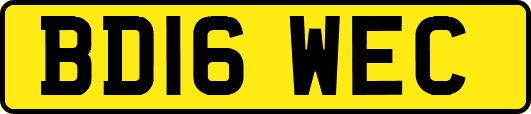 BD16 WEC